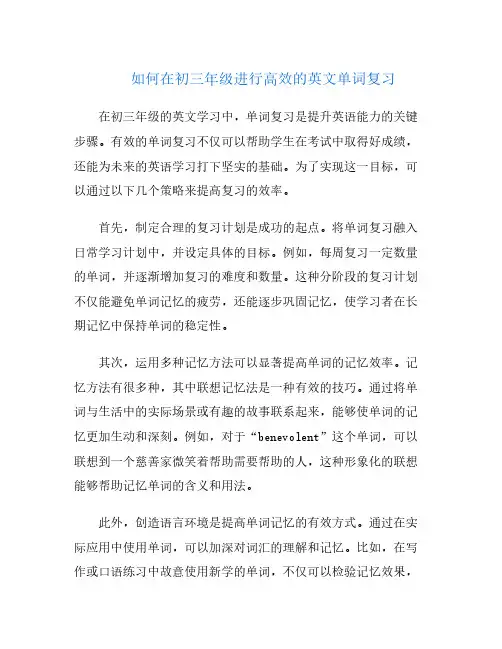 如何在初三年级进行高效的英文单词复习

在初三年级的英文学习中，单词复习是提升英语能力的关键步骤。有效的单词复习不仅可以帮助学生在考试中取得好成绩，还能为未来的英语学习打下坚实的基础。为了实现这一目标，可以通过以下几个策略来提高复习的效率。

首先，制定合理的复习计划是成功的起点。将单词复习融入日常学习计划中，并设定具体的目标。例如，每周复习一定数量的单词，并逐渐增加复习的难度和数量。这种分阶段的复习计划不仅能避免单词记忆的疲劳，还能逐步巩固记忆，使学习者在长期记忆中保持单词的稳定性。

其次，运用多种记忆方法可以显著提高单词的记忆效率。记忆方法有很多种，其中联想记忆法是一种有效的技巧。通过将单词与生活中的实际场景或有趣的故事联系起来，能够使单词的记忆更加生动和深刻。例如，对于“benevolent”这个单词，可以联想到一个慈善家微笑着帮助需要帮助的人，这种形象化的联想能够帮助记忆单词的含义和用法。

此外，创造语言环境是提高单词记忆的有效方式。通过在实际应用中使用单词，可以加深对词汇的理解和记忆。比如，在写作或口语练习中故意使用新学的单词，不仅可以检验记忆效果，